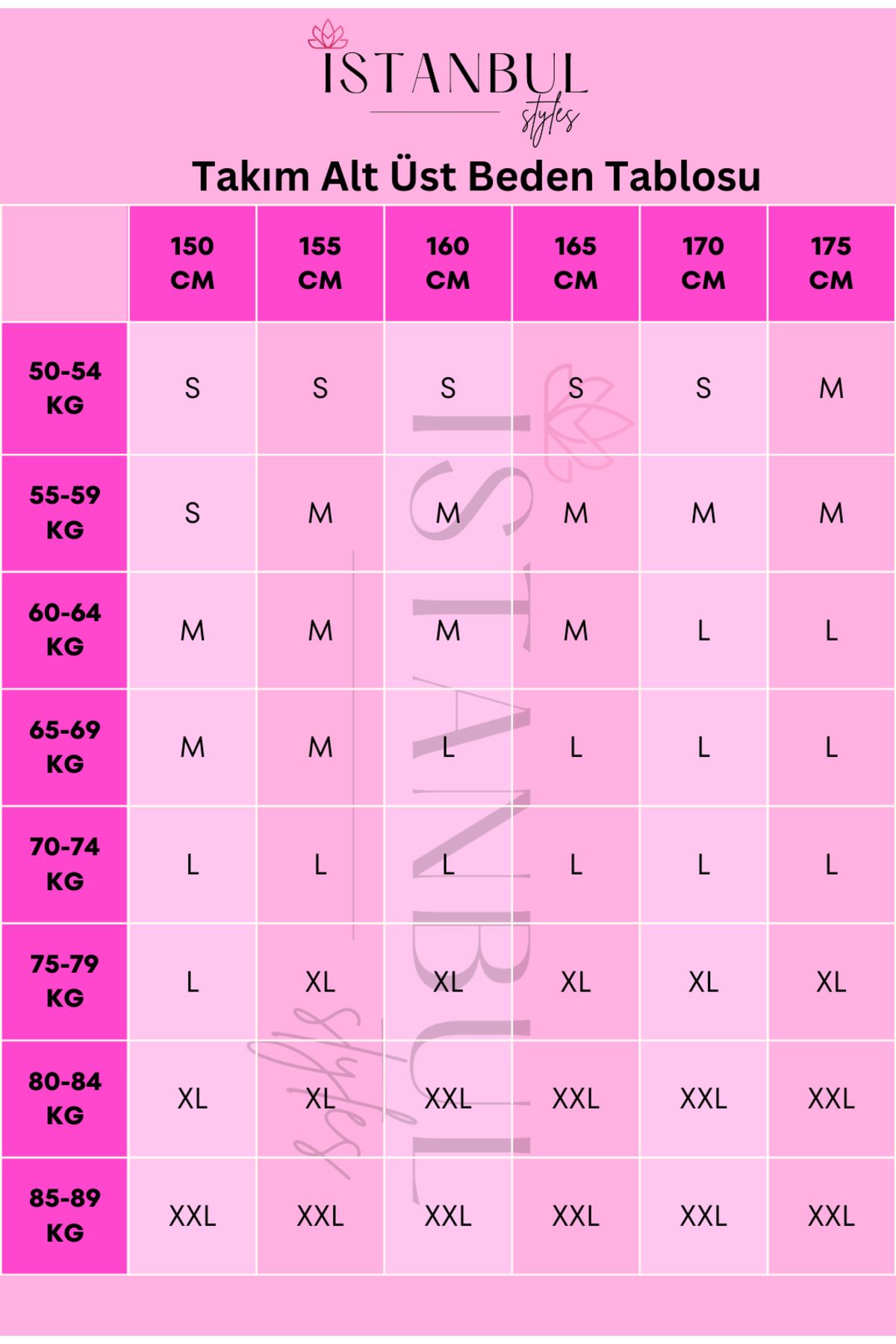 ISTANBUL
styles

Takım Alt Üst Beden Tablosu

| | 150 CM | 155 CM | 160 CM | 165 CM | 170 CM | 175 CM |
|---|---|---|---|---|---|---|
| 50-54 KG | S | S | S | S | S | M |
| 55-59 KG | S | M | M | M | M | M |
| 60-64 KG | M | M | M | M | L | L |
| 65-69 KG | M | M | L | L | L | L |
| 70-74 KG | L | L | L | L | L | L |
| 75-79 KG | L | XL | XL | XL | XL | XL |
| 80-84 KG | XL | XL | XXL | XXL | XXL | XXL |
| 85-89 KG | XXL | XXL | XXL | XXL | XXL | XXL |

ISTANBUL
styles